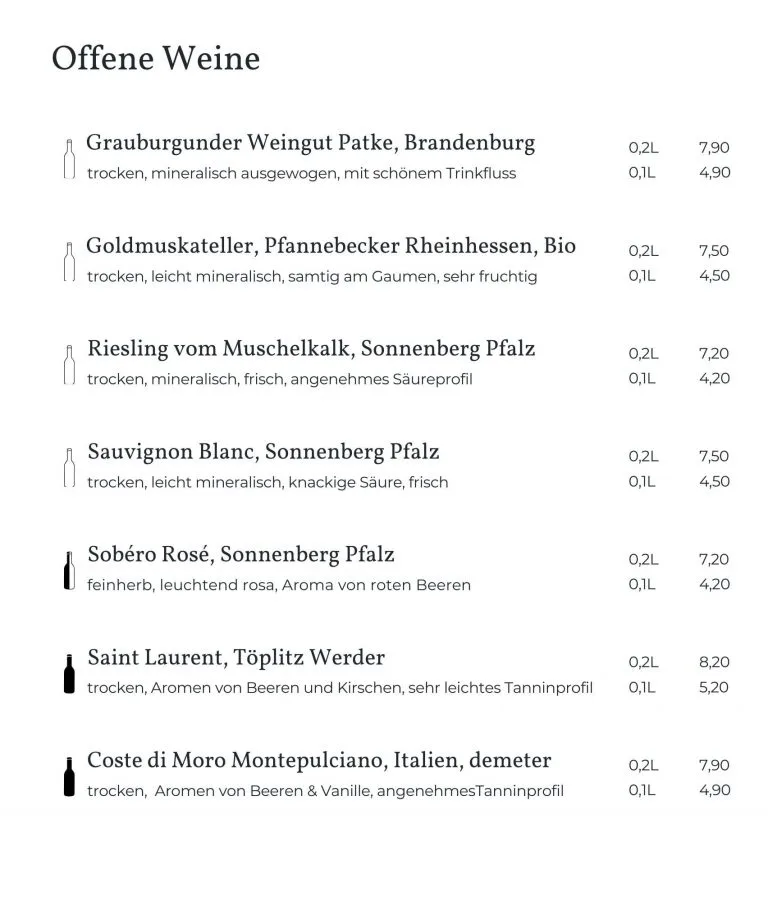 Offene Weine

Grauburgunder Weingut Patke, Brandenburg
trocken, mineralisch ausgewogen, mit schönem Trinkfluss
0,2L 7,90
0,1L 4,90

Goldmuskateller, Pfannebecker Rheinhessen, Bio
trocken, leicht mineralisch, samtig am Gaumen, sehr fruchtig
0,2L 7,50
0,1L 4,50

Riesling vom Muschelkalk, Sonnenberg Pfalz
trocken, mineralisch, frisch, angenehmes Säureprofil
0,2L 7,20
0,1L 4,20

Sauvignon Blanc, Sonnenberg Pfalz
trocken, leicht mineralisch, knackige Säure, frisch
0,2L 7,50
0,1L 4,50

Sobéro Rosé, Sonnenberg Pfalz
feinherb, leuchtend rosa, Aroma von roten Beeren
0,2L 7,20
0,1L 4,20

Saint Laurent, Töplitz Werder
trocken, Aromen von Beeren und Kirschen, sehr leichtes Tanninprofil
0,2L 8,20
0,1L 5,20

Coste di Moro Montepulciano, Italien, demeter
trocken, Aromen von Beeren & Vanille, angenehmesTanninprofil
0,2L 7,90
0,1L 4,90